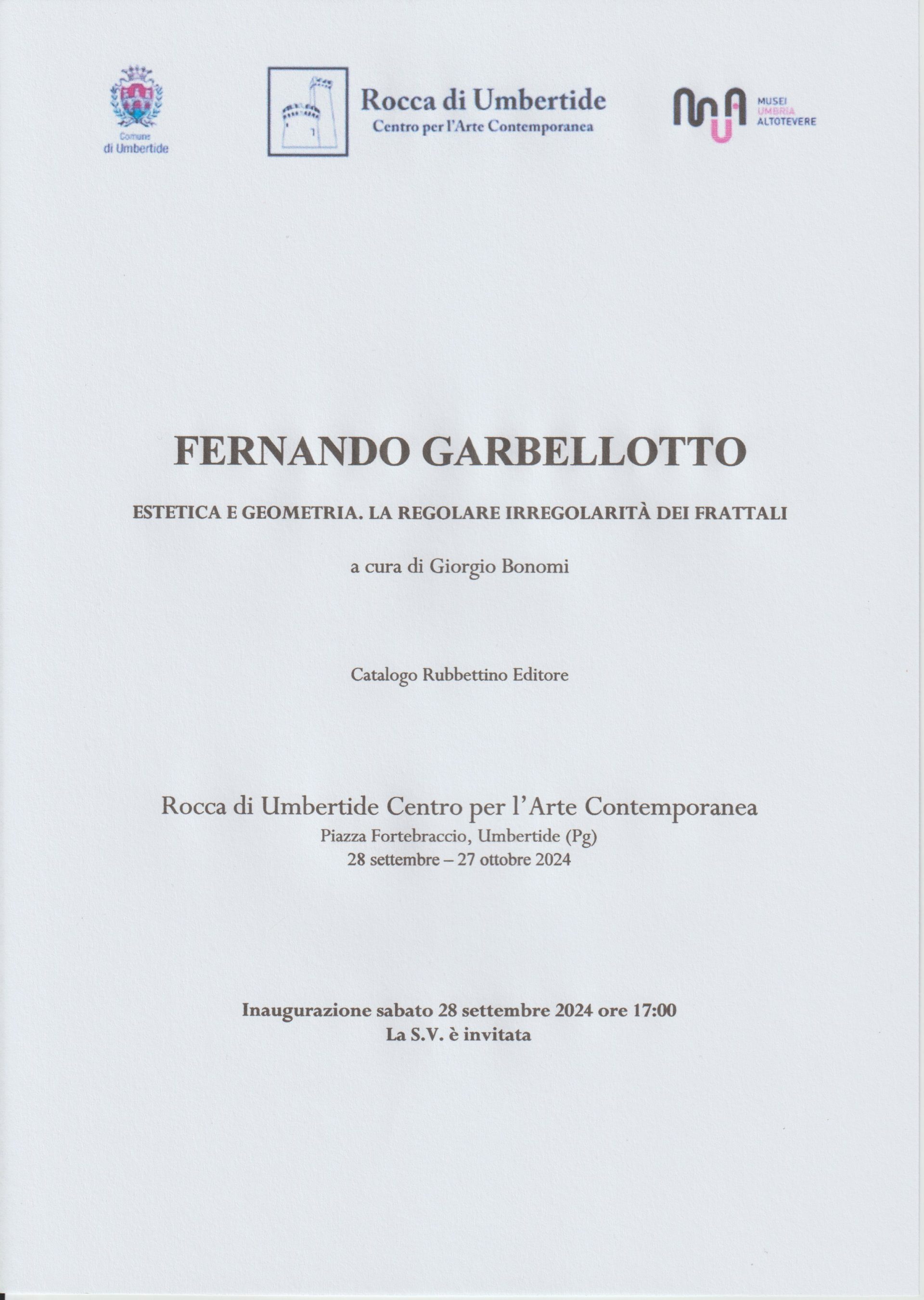 Comune
di Umbertide

Rocca di Umbertide
Centro per l'Arte Contemporanea

MUSEI
UMBRIA
ALTOTEVERE

FERNANDO GARBELLOTTO

ESTETICA E GEOMETRIA. LA REGOLARE IRREGOLARITÀ DEI FRATTALI

a cura di Giorgio Bonomi

Catalogo Rubbettino Editore

Rocca di Umbertide Centro per l'Arte Contemporanea
Piazza Fortebraccio, Umbertide (Pg)
28 settembre – 27 ottobre 2024

Inaugurazione sabato 28 settembre 2024 ore 17:00
La S.V. è invitata